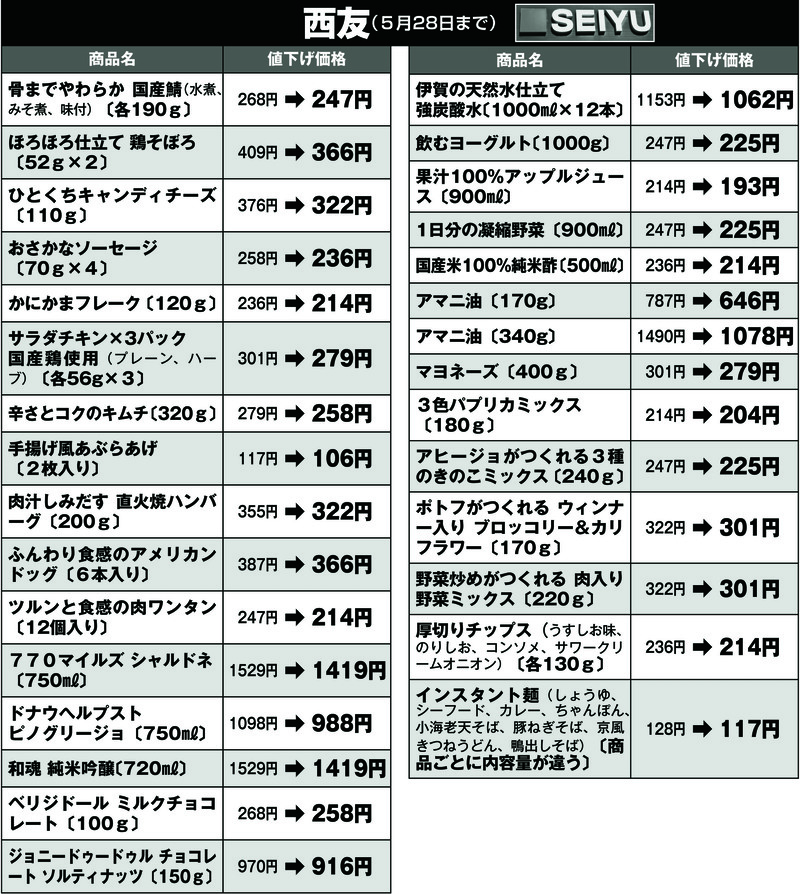 西友（5月28日まで） SEIYU

| 商品名 | 値下げ価格 |
|---|---|
| 骨までやわらか 国産鯖（水煮、みそ煮、味付）〔各190g〕 | 268円 ➡ 247円 |
| ほろほろ仕立て 鶏そぼろ〔52g×2〕 | 409円 ➡ 366円 |
| ひとくちキャンディチーズ〔110g〕 | 376円 ➡ 322円 |
| おさかなソーセージ〔70g×4〕 | 258円 ➡ 236円 |
| かにかまフレーク〔120g〕 | 236円 ➡ 214円 |
| サラダチキン×3パック 国産鶏使用（プレーン、ハーブ）〔各56g×3〕 | 301円 ➡ 279円 |
| 辛さとコクのキムチ〔320g〕 | 279円 ➡ 258円 |
| 手揚げ風あぶらあげ〔2枚入り〕 | 117円 ➡ 106円 |
| 肉汁しみだす 直火焼ハンバーグ〔200g〕 | 355円 ➡ 322円 |
| ふんわり食感のアメリカンドッグ〔6本入り〕 | 387円 ➡ 366円 |
| ツルンと食感の肉ワンタン〔12個入り〕 | 247円 ➡ 214円 |
| 770マイルズ シャルドネ〔750mℓ〕 | 1529円 ➡ 1419円 |
| ドナウヘルプスト ピノグリージョ〔750mℓ〕 | 1098円 ➡ 988円 |
| 和魂 純米吟醸〔720mℓ〕 | 1529円 ➡ 1419円 |
| ベリジドール ミルクチョコレート〔100g〕 | 268円 ➡ 258円 |
| ジョニードゥードゥル チョコレート ソルティナッツ〔150g〕 | 970円 ➡ 916円 |

| 商品名 | 値下げ価格 |
|---|---|
| 伊賀の天然水仕立て 強炭酸水〔1000mℓ×12本〕 | 1153円 ➡ 1062円 |
| 飲むヨーグルト〔1000g〕 | 247円 ➡ 225円 |
| 果汁100%アップルジュース〔900mℓ〕 | 214円 ➡ 193円 |
| 1日分の凝縮野菜〔900mℓ〕 | 247円 ➡ 225円 |
| 国産米100%純米酢〔500mℓ〕 | 236円 ➡ 214円 |
| アマニ油〔170g〕 | 787円 ➡ 646円 |
| アマニ油〔340g〕 | 1490円 ➡ 1078円 |
| マヨネーズ〔400g〕 | 301円 ➡ 279円 |
| 3色パプリカミックス〔180g〕 | 214円 ➡ 204円 |
| アヒージョがつくれる3種のきのこミックス〔240g〕 | 247円 ➡ 225円 |
| ポトフがつくれる ウィンナー入り ブロッコリー&カリフラワー〔170g〕 | 322円 ➡ 301円 |
| 野菜炒めがつくれる 肉入り野菜ミックス〔220g〕 | 322円 ➡ 301円 |
| 厚切りチップス（うすしお味、のりしお、コンソメ、サワークリームオニオン）〔各130g〕 | 236円 ➡ 214円 |
| インスタント麺（しょうゆ、シーフード、カレー、ちゃんぽん、小海老天そば、豚ねぎそば、京風きつねうどん、鴨出しそば）〔商品ごとに内容量が違う〕 | 128円 ➡ 117円 |